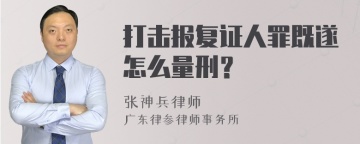 打击报复证人罪既遂怎么量刑？

张神兵律师
广东律参律师事务所